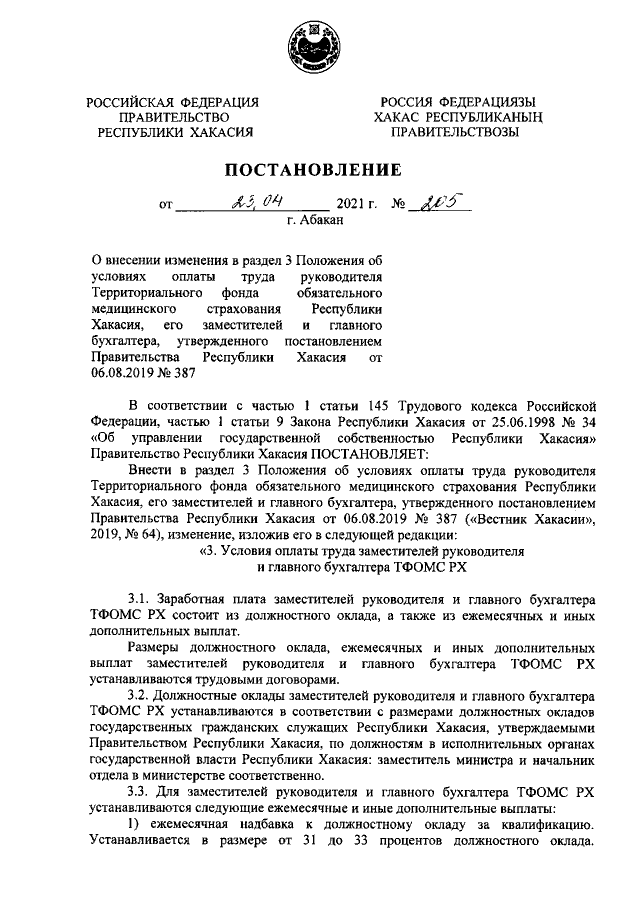 РОССИЙСКАЯ ФЕДЕРАЦИЯ
ПРАВИТЕЛЬСТВО
РЕСПУБЛИКИ ХАКАСИЯ

РОССИЯ ФЕДЕРАЦИЯЗЫ
ХАКАС РЕСПУБЛИКАНЫҢ
ПРАВИТЕЛЬСТВОЗЫ

ПОСТАНОВЛЕНИЕ

от 23.04 2021 г. № 205
г. Абакан

О внесении изменения в раздел 3 Положения об условиях оплаты труда руководителя Территориального фонда обязательного медицинского страхования Республики Хакасия, его заместителей и главного бухгалтера, утвержденного постановлением Правительства Республики Хакасия от 06.08.2019 № 387

В соответствии с частью 1 статьи 145 Трудового кодекса Российской Федерации, частью 1 статьи 9 Закона Республики Хакасия от 25.06.1998 № 34 «Об управлении государственной собственностью Республики Хакасия» Правительство Республики Хакасия ПОСТАНОВЛЯЕТ:

Внести в раздел 3 Положения об условиях оплаты труда руководителя Территориального фонда обязательного медицинского страхования Республики Хакасия, его заместителей и главного бухгалтера, утвержденного постановлением Правительства Республики Хакасия от 06.08.2019 № 387 («Вестник Хакасии», 2019, № 64), изменение, изложив его в следующей редакции:

«3. Условия оплаты труда заместителей руководителя и главного бухгалтера ТФОМС РХ

3.1. Заработная плата заместителей руководителя и главного бухгалтера ТФОМС РХ состоит из должностного оклада, а также из ежемесячных и иных дополнительных выплат.

Размеры должностного оклада, ежемесячных и иных дополнительных выплат заместителей руководителя и главного бухгалтера ТФОМС РХ устанавливаются трудовыми договорами.

3.2. Должностные оклады заместителей руководителя и главного бухгалтера ТФОМС РХ устанавливаются в соответствии с размерами должностных окладов государственных гражданских служащих Республики Хакасия, утверждаемыми Правительством Республики Хакасия, по должностям в исполнительных органах государственной власти Республики Хакасия: заместитель министра и начальник отдела в министерстве соответственно.

3.3. Для заместителей руководителя и главного бухгалтера ТФОМС РХ устанавливаются следующие ежемесячные и иные дополнительные выплаты:

1) ежемесячная надбавка к должностному окладу за квалификацию. Устанавливается в размере от 31 до 33 процентов должностного оклада.